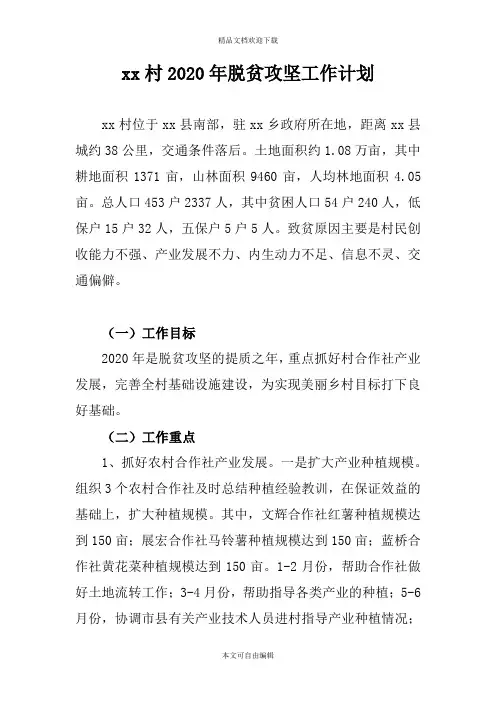 精品文档欢迎下载

xx 村 2020 年脱贫攻坚工作计划

xx 村位于 xx 县南部，驻 xx 乡政府所在地，距离 xx 县城约 38 公里，交通条件落后。土地面积约 1.08 万亩，其中耕地面积 1371 亩，山林面积 9460 亩，人均林地面积 4.05 亩。总人口 453 户 2337 人，其中贫困人口 54 户 240 人，低保户 15 户 32 人，五保户 5 户 5 人。致贫原因主要是村民创收能力不强、产业发展不力、内生动力不足、信息不灵、交通偏僻。

（一）工作目标

2020 年是脱贫攻坚的提质之年，重点抓好村合作社产业发展，完善全村基础设施建设，为实现美丽乡村目标打下良好基础。

（二）工作重点

1、抓好农村合作社产业发展。一是扩大产业种植规模。组织 3 个农村合作社及时总结种植经验教训，在保证效益的基础上，扩大种植规模。其中，文辉合作社红薯种植规模达到 150 亩；展宏合作社马铃薯种植规模达到 150 亩；蓝桥合作社黄花菜种植规模达到 150 亩。1-2 月份，帮助合作社做好土地流转工作；3-4 月份，帮助指导各类产业的种植；5-6 月份，协调市县有关产业技术人员进村指导产业种植情况；

本文可自由编辑